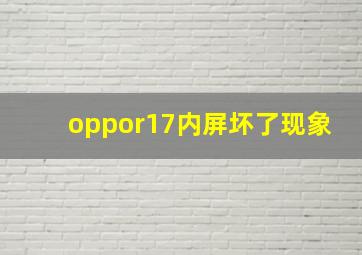 oppor17内屏坏了现象